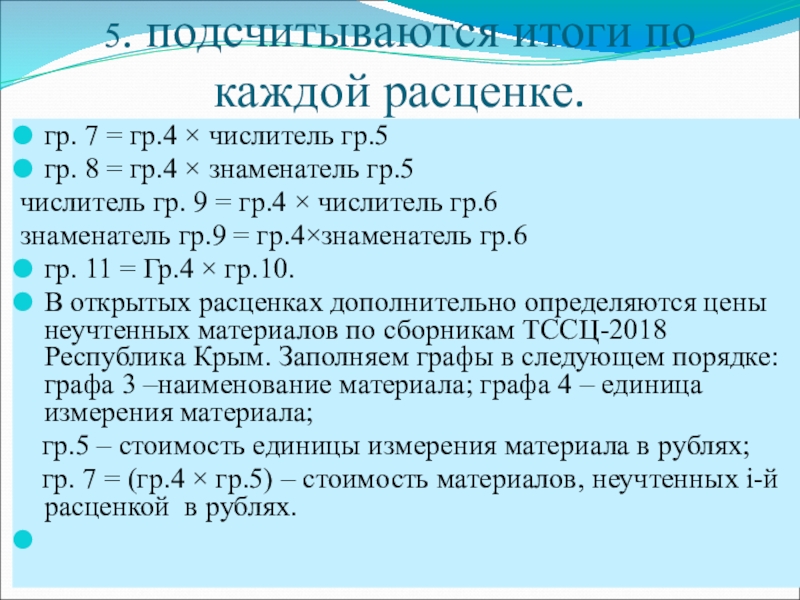 5. подсчитываются итоги по каждой расценке.

гр. 7 = гр.4 × числитель гр.5

гр. 8 = гр.4 × знаменатель гр.5

числитель гр. 9 = гр.4 × числитель гр.6

знаменатель гр.9 = гр.4×знаменатель гр.6

гр. 11 = Гр.4 × гр.10.

В открытых расценках дополнительно определяются цены неучтенных материалов по сборникам ТССЦ-2018 Республика Крым. Заполняем графы в следующем порядке: графа 3 –наименование материала; графа 4 – единица измерения материала;

гр.5 – стоимость единицы измерения материала в рублях;

гр. 7 = (гр.4 × гр.5) – стоимость материалов, неучтенных i-й расценкой в рублях.